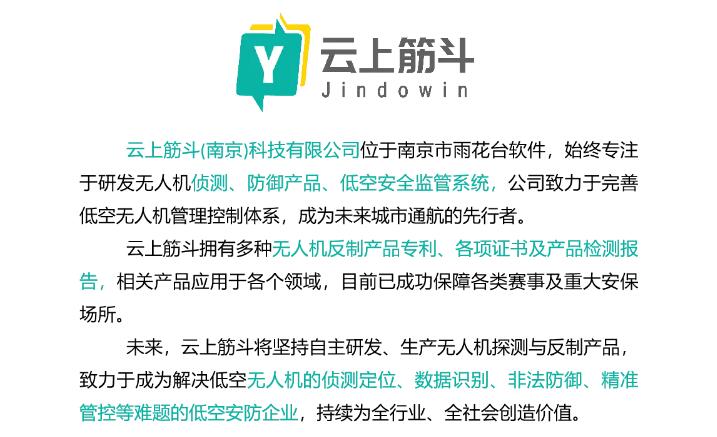 Y
云上筋斗
Jindowin

云上筋斗(南京)科技有限公司位于南京市雨花台软件，始终专注于研发无人机侦测、防御产品、低空安全监管系统，公司致力于完善低空无人机管理控制体系，成为未来城市通航的先行者。

云上筋斗拥有多种无人机反制产品专利、各项证书及产品检测报告，相关产品应用于各个领域，目前已成功保障各类赛事及重大安保场所。

未来，云上筋斗将坚持自主研发、生产无人机探测与反制产品，致力于成为解决低空无人机的侦测定位、数据识别、非法防御、精准管控等难题的低空安防企业，持续为全行业、全社会创造价值。